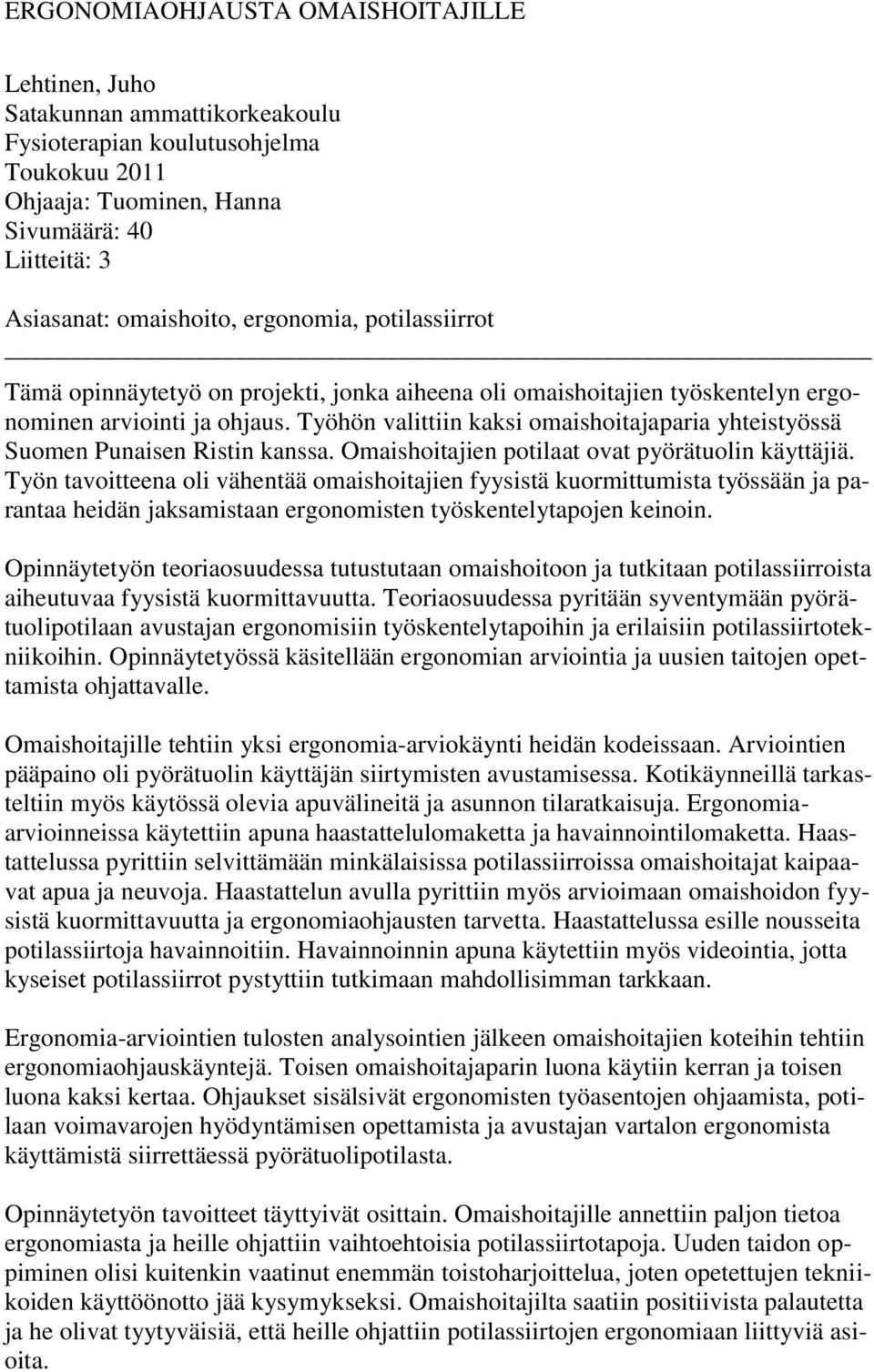 ERGONOMIAOHJAUSTA OMAISHOITAJILLE

Lehtinen, Juho
Satakunnan ammattikorkeakoulu
Fysioterapian koulutusohjelma
Toukokuu 2011
Ohjaaja: Tuominen, Hanna
Sivumäärä: 40
Liitteitä: 3

Asiasanat: omaishoito, ergonomia, potilassiirrot

Tämä opinnäytetyö on projekti, jonka aiheena oli omaishoitajien työskentelyn ergonominen arviointi ja ohjaus. Työhön valittiin kaksi omaishoitajaparia yhteistyössä Suomen Punaisen Ristin kanssa. Omaishoitajien potilaat ovat pyörätuolin käyttäjiä. Työn tavoitteena oli vähentää omaishoitajien fyysistä kuormittumista työssään ja parantaa heidän jaksamistaan ergonomisten työskentelytapojen keinoin.

Opinnäytetyön teoriaosuudessa tutustutaan omaishoitoon ja tutkitaan potilassiirroista aiheutuvaa fyysistä kuormittavuutta. Teoriaosuudessa pyritään syventymään pyörätuolipotilaan avustajan ergonomisiin työskentelytapoihin ja erilaisiin potilassiirtotekniikoihin. Opinnäytetyössä käsitellään ergonomian arviointia ja uusien taitojen opettamista ohjattavalle.

Omaishoitajille tehtiin yksi ergonomia-arviokäynti heidän kodeissaan. Arviointien pääpaino oli pyörätuolin käyttäjän siirtymisten avustamisessa. Kotikäynneillä tarkasteltiin myös käytössä olevia apuvälineitä ja asunnon tilaratkaisuja. Ergonomia-arvioinneissa käytettiin apuna haastattelulomaketta ja havainnointilomaketta. Haastattelussa pyrittiin selvittämään minkälaisissa potilassiirroissa omaishoitajat kaipaavat apua ja neuvoja. Haastattelun avulla pyrittiin myös arvioimaan omaishoidon fyysistä kuormittavuutta ja ergonomiaohjausten tarvetta. Haastattelussa esille nousseita potilassiirtoja havainnoitiin. Havainnoinnin apuna käytettiin myös videointia, jotta kyseiset potilassiirrot pystyttiin tutkimaan mahdollisimman tarkkaan.

Ergonomia-arviointien tulosten analysointien jälkeen omaishoitajien koteihin tehtiin ergonomiaohjauskäyntejä. Toisen omaishoitajaparin luona käytiin kerran ja toisen luona kaksi kertaa. Ohjaukset sisälsivät ergonomisten työasentojen ohjaamista, potilaan voimavarojen hyödyntämisen opettamista ja avustajan vartalon ergonomista käyttämistä siirrettäessä pyörätuolipotilasta.

Opinnäytetyön tavoitteet täyttyivät osittain. Omaishoitajille annettiin paljon tietoa ergonomiasta ja heille ohjattiin vaihtoehtoisia potilassiirtotapoja. Uuden taidon oppiminen olisi kuitenkin vaatinut enemmän toistoharjoittelua, joten opetettujen tekniikoiden käyttöönotto jää kysymykseksi. Omaishoitajilta saatiin positiivista palautetta ja he olivat tyytyväisiä, että heille ohjattiin potilassiirtojen ergonomiaan liittyviä asioita.